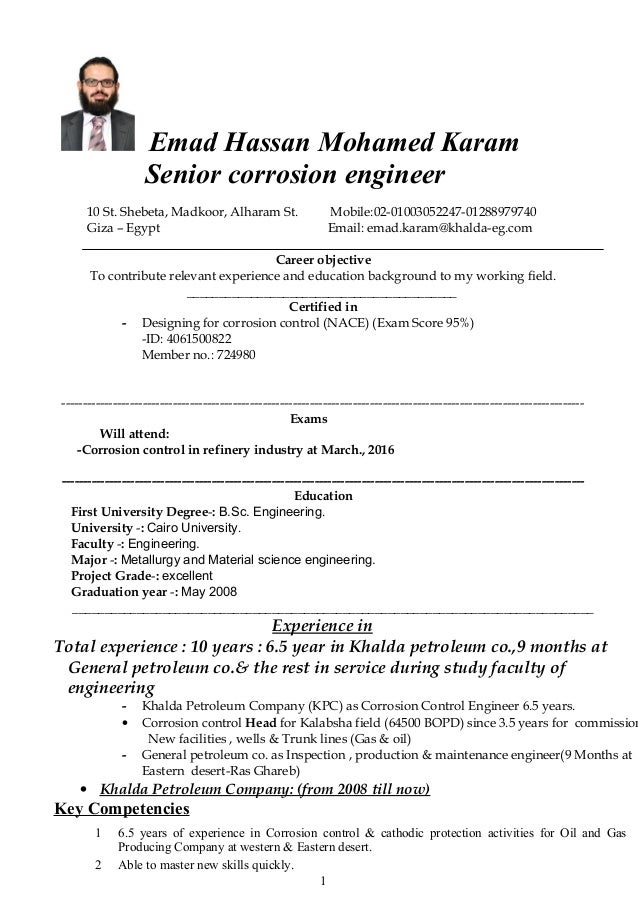 Emad Hassan Mohamed Karam
Senior corrosion engineer

10 St. Shebeta, Madkoor, Alharam St. Mobile:02-01003052247-01288979740
Giza – Egypt Email: emad.karam@khalda-eg.com

Career objective
To contribute relevant experience and education background to my working field.

Certified in
- Designing for corrosion control (NACE) (Exam Score 95%)
-ID: 4061500822
Member no.: 724980

Exams
Will attend:
-Corrosion control in refinery industry at March., 2016

Education
First University Degree-: B.Sc. Engineering.
University -: Cairo University.
Faculty -: Engineering.
Major -: Metallurgy and Material science engineering.
Project Grade-: excellent
Graduation year -: May 2008

Experience in
Total experience : 10 years : 6.5 year in Khalda petroleum co.,9 months at General petroleum co.& the rest in service during study faculty of engineering
- Khalda Petroleum Company (KPC) as Corrosion Control Engineer 6.5 years.
• Corrosion control Head for Kalabsha field (64500 BOPD) since 3.5 years for commission New facilities , wells & Trunk lines (Gas & oil)
- General petroleum co. as Inspection , production & maintenance engineer(9 Months at Eastern desert-Ras Ghareb)
• Khalda Petroleum Company: (from 2008 till now)
Key Competencies
1 6.5 years of experience in Corrosion control & cathodic protection activities for Oil and Gas Producing Company at western & Eastern desert.
2 Able to master new skills quickly.
1